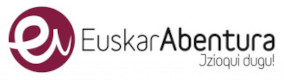 EuskarAbentura
Jzioqui dugu!